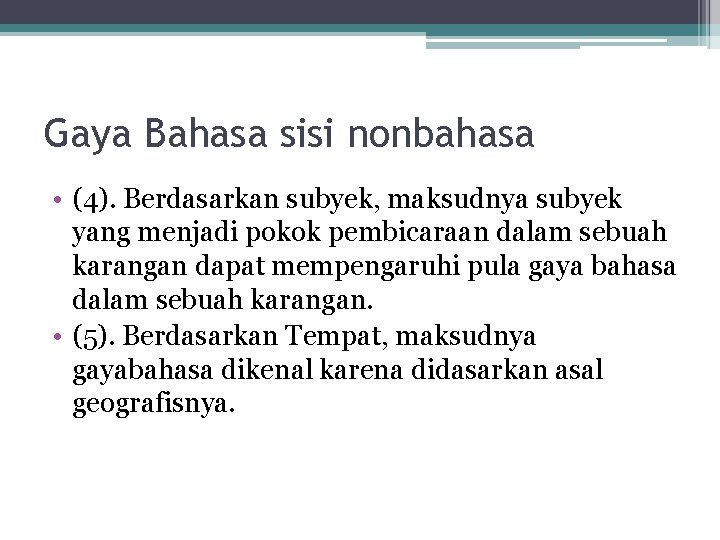 Gaya Bahasa sisi nonbahasa

• (4). Berdasarkan subyek, maksudnya subyek yang menjadi pokok pembicaraan dalam sebuah karangan dapat mempengaruhi pula gaya bahasa dalam sebuah karangan.
• (5). Berdasarkan Tempat, maksudnya gayabahasa dikenal karena didasarkan asal geografisnya.